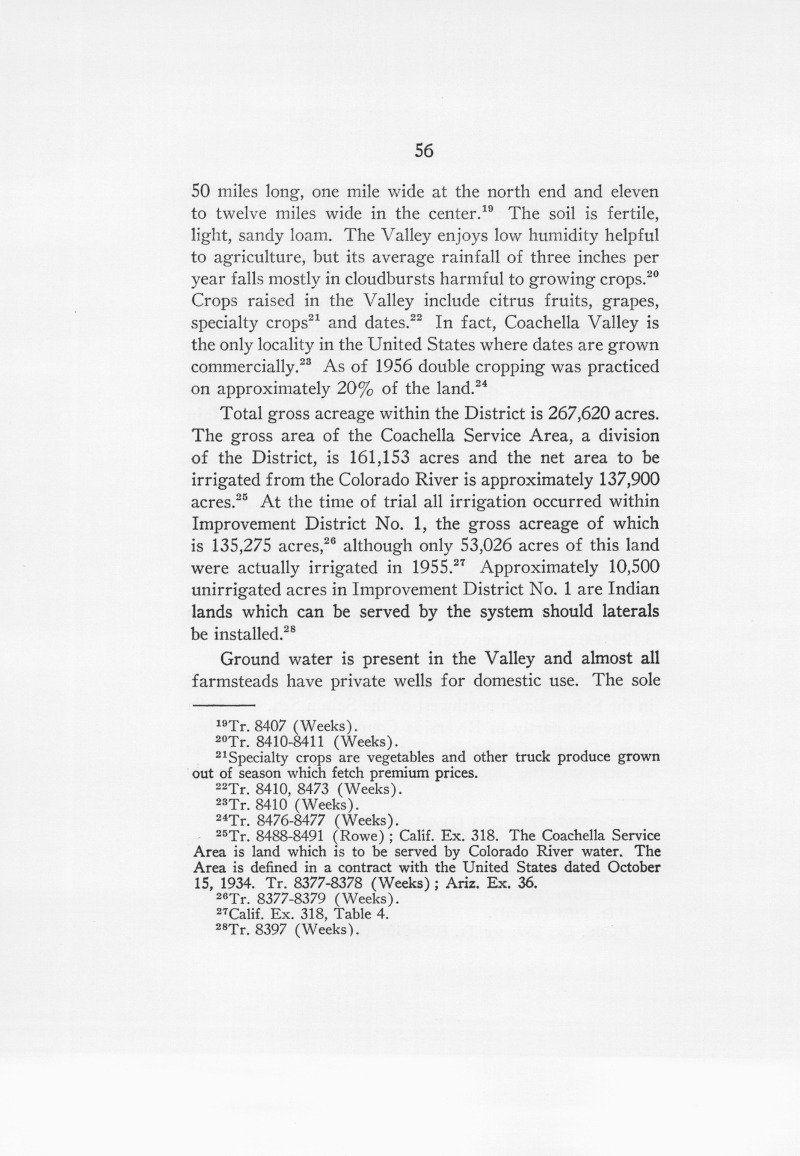 56

50 miles long, one mile wide at the north end and eleven to twelve miles wide in the center.$^{19}$ The soil is fertile, light, sandy loam. The Valley enjoys low humidity helpful to agriculture, but its average rainfall of three inches per year falls mostly in cloudbursts harmful to growing crops.$^{20}$ Crops raised in the Valley include citrus fruits, grapes, specialty crops$^{21}$ and dates.$^{22}$ In fact, Coachella Valley is the only locality in the United States where dates are grown commercially.$^{23}$ As of 1956 double cropping was practiced on approximately 20% of the land.$^{24}$

Total gross acreage within the District is 267,620 acres. The gross area of the Coachella Service Area, a division of the District, is 161,153 acres and the net area to be irrigated from the Colorado River is approximately 137,900 acres.$^{25}$ At the time of trial all irrigation occurred within Improvement District No. 1, the gross acreage of which is 135,275 acres,$^{26}$ although only 53,026 acres of this land were actually irrigated in 1955.$^{27}$ Approximately 10,500 unirrigated acres in Improvement District No. 1 are Indian lands which can be served by the system should laterals be installed.$^{28}$

Ground water is present in the Valley and almost all farmsteads have private wells for domestic use. The sole

$^{19}$Tr. 8407 (Weeks).
$^{20}$Tr. 8410-8411 (Weeks).
$^{21}$Specialty crops are vegetables and other truck produce grown out of season which fetch premium prices.
$^{22}$Tr. 8410, 8473 (Weeks).
$^{23}$Tr. 8410 (Weeks).
$^{24}$Tr. 8476-8477 (Weeks).
$^{25}$Tr. 8488-8491 (Rowe); Calif. Ex. 318. The Coachella Service Area is land which is to be served by Colorado River water. The Area is defined in a contract with the United States dated October 15, 1934. Tr. 8377-8378 (Weeks); Ariz. Ex. 36.
$^{26}$Tr. 8377-8379 (Weeks).
$^{27}$Calif. Ex. 318, Table 4.
$^{28}$Tr. 8397 (Weeks).